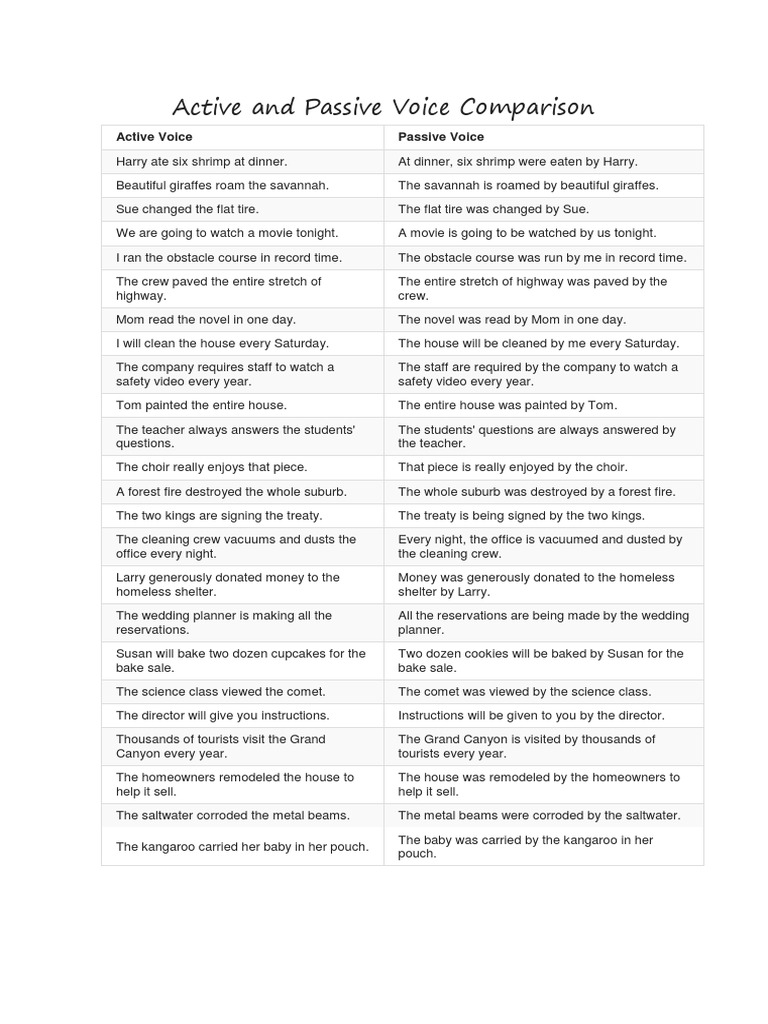 Active and Passive Voice Comparison

| Active Voice | Passive Voice |
|---|---|
| Harry ate six shrimp at dinner. | At dinner, six shrimp were eaten by Harry. |
| Beautiful giraffes roam the savannah. | The savannah is roamed by beautiful giraffes. |
| Sue changed the flat tire. | The flat tire was changed by Sue. |
| We are going to watch a movie tonight. | A movie is going to be watched by us tonight. |
| I ran the obstacle course in record time. | The obstacle course was run by me in record time. |
| The crew paved the entire stretch of highway. | The entire stretch of highway was paved by the crew. |
| Mom read the novel in one day. | The novel was read by Mom in one day. |
| I will clean the house every Saturday. | The house will be cleaned by me every Saturday. |
| The company requires staff to watch a safety video every year. | The staff are required by the company to watch a safety video every year. |
| Tom painted the entire house. | The entire house was painted by Tom. |
| The teacher always answers the students' questions. | The students' questions are always answered by the teacher. |
| The choir really enjoys that piece. | That piece is really enjoyed by the choir. |
| A forest fire destroyed the whole suburb. | The whole suburb was destroyed by a forest fire. |
| The two kings are signing the treaty. | The treaty is being signed by the two kings. |
| The cleaning crew vacuums and dusts the office every night. | Every night, the office is vacuumed and dusted by the cleaning crew. |
| Larry generously donated money to the homeless shelter. | Money was generously donated to the homeless shelter by Larry. |
| The wedding planner is making all the reservations. | All the reservations are being made by the wedding planner. |
| Susan will bake two dozen cupcakes for the bake sale. | Two dozen cookies will be baked by Susan for the bake sale. |
| The science class viewed the comet. | The comet was viewed by the science class. |
| The director will give you instructions. | Instructions will be given to you by the director. |
| Thousands of tourists visit the Grand Canyon every year. | The Grand Canyon is visited by thousands of tourists every year. |
| The homeowners remodeled the house to help it sell. | The house was remodeled by the homeowners to help it sell. |
| The saltwater corroded the metal beams. | The metal beams were corroded by the saltwater. |
| The kangaroo carried her baby in her pouch. | The baby was carried by the kangaroo in her pouch. |